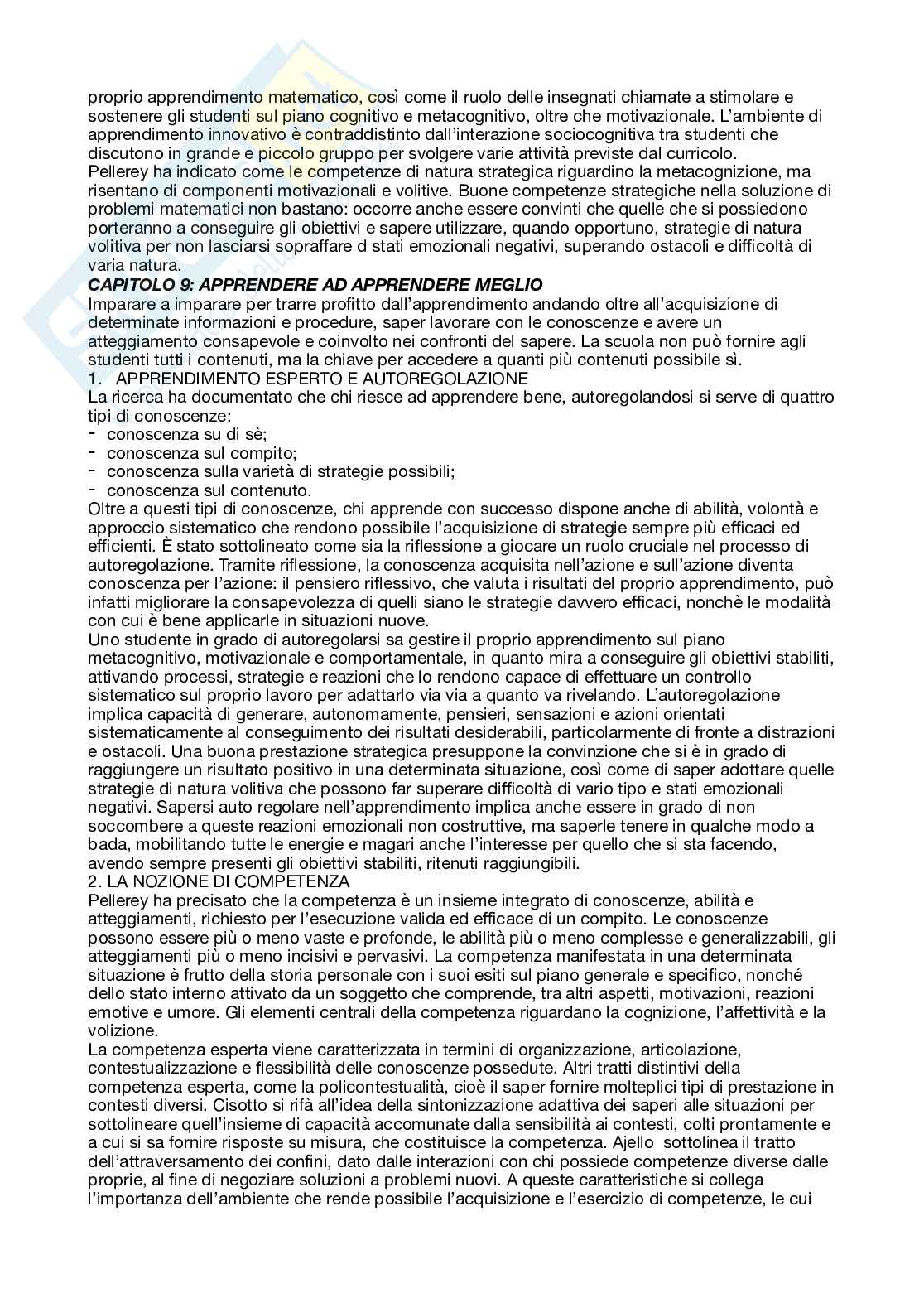 proprio apprendimento matematico, così come il ruolo delle insegnati chiamate a stimolare e sostenere gli studenti sul piano cognitivo e metacognitivo, oltre che motivazionale. L'ambiente di apprendimento innovativo è contraddistinto dall'interazione sociocognitiva tra studenti che discutono in grande e piccolo gruppo per svolgere varie attività previste dal curricolo.
Pellerey ha indicato come le competenze di natura strategica riguardino la metacognizione, ma risentano di componenti motivazionali e volitive. Buone competenze strategiche nella soluzione di problemi matematici non bastano: occorre anche essere convinti che quelle che si possiedono porteranno a conseguire gli obiettivi e sapere utilizzare, quando opportuno, strategie di natura volitiva per non lasciarsi sopraffare d stati emozionali negativi, superando ostacoli e difficoltà di varia natura.
CAPITOLO 9: APPRENDERE AD APPRENDERE MEGLIO
Imparare a imparare per trarre profitto dall'apprendimento andando oltre all'acquisizione di determinate informazioni e procedure, saper lavorare con le conoscenze e avere un atteggiamento consapevole e coinvolto nei confronti del sapere. La scuola non può fornire agli studenti tutti i contenuti, ma la chiave per accedere a quanti più contenuti possibile sì.
1. APPRENDIMENTO ESPERTO E AUTOREGOLAZIONE
La ricerca ha documentato che chi riesce ad apprendere bene, autoregolandosi si serve di quattro tipi di conoscenze:
- conoscenza su di sè;
- conoscenza sul compito;
- conoscenza sulla varietà di strategie possibili;
- conoscenza sul contenuto.
Oltre a questi tipi di conoscenze, chi apprende con successo dispone anche di abilità, volontà e approccio sistematico che rendono possibile l'acquisizione di strategie sempre più efficaci ed efficienti. È stato sottolineato come sia la riflessione a giocare un ruolo cruciale nel processo di autoregolazione. Tramite riflessione, la conoscenza acquisita nell'azione e sull'azione diventa conoscenza per l'azione: il pensiero riflessivo, che valuta i risultati del proprio apprendimento, può infatti migliorare la consapevolezza di quelli siano le strategie davvero efficaci, nonchè le modalità con cui è bene applicarle in situazioni nuove.
Uno studente in grado di autoregolarsi sa gestire il proprio apprendimento sul piano metacognitivo, motivazionale e comportamentale, in quanto mira a conseguire gli obiettivi stabiliti, attivando processi, strategie e reazioni che lo rendono capace di effettuare un controllo sistematico sul proprio lavoro per adattarlo via via a quanto va rivelando. L'autoregolazione implica capacità di generare, autonomamente, pensieri, sensazioni e azioni orientati sistematicamente al conseguimento dei risultati desiderabili, particolarmente di fronte a distrazioni e ostacoli. Una buona prestazione strategica presuppone la convinzione che si è in grado di raggiungere un risultato positivo in una determinata situazione, così come di saper adottare quelle strategie di natura volitiva che possono far superare difficoltà di vario tipo e stati emozionali negativi. Sapersi auto regolare nell'apprendimento implica anche essere in grado di non soccombere a queste reazioni emozionali non costruttive, ma saperle tenere in qualche modo a bada, mobilitando tutte le energie e magari anche l'interesse per quello che si sta facendo, avendo sempre presenti gli obiettivi stabiliti, ritenuti raggiungibili.
2. LA NOZIONE DI COMPETENZA
Pellerey ha precisato che la competenza è un insieme integrato di conoscenze, abilità e atteggiamenti, richiesto per l'esecuzione valida ed efficace di un compito. Le conoscenze possono essere più o meno vaste e profonde, le abilità più o meno complesse e generalizzabili, gli atteggiamenti più o meno incisivi e pervasivi. La competenza manifestata in una determinata situazione è frutto della storia personale con i suoi esiti sul piano generale e specifico, nonché dello stato interno attivato da un soggetto che comprende, tra altri aspetti, motivazioni, reazioni emotive e umore. Gli elementi centrali della competenza riguardano la cognizione, l'affettività e la volizione.
La competenza esperta viene caratterizzata in termini di organizzazione, articolazione, contestualizzazione e flessibilità delle conoscenze possedute. Altri tratti distintivi della competenza esperta, come la policontestualità, cioè il saper fornire molteplici tipi di prestazione in contesti diversi. Cisotto si rifà all'idea della sintonizzazione adattiva dei saperi alle situazioni per sottolineare quell'insieme di capacità accomunate dalla sensibilità ai contesti, colti prontamente e a cui si sa fornire risposte su misura, che costituisce la competenza. Ajello sottolinea il tratto dell'attraversamento dei confini, dato dalle interazioni con chi possiede competenze diverse dalle proprie, al fine di negoziare soluzioni a problemi nuovi. A queste caratteristiche si collega l'importanza dell'ambiente che rende possibile l'acquisizione e l'esercizio di competenze, le cui